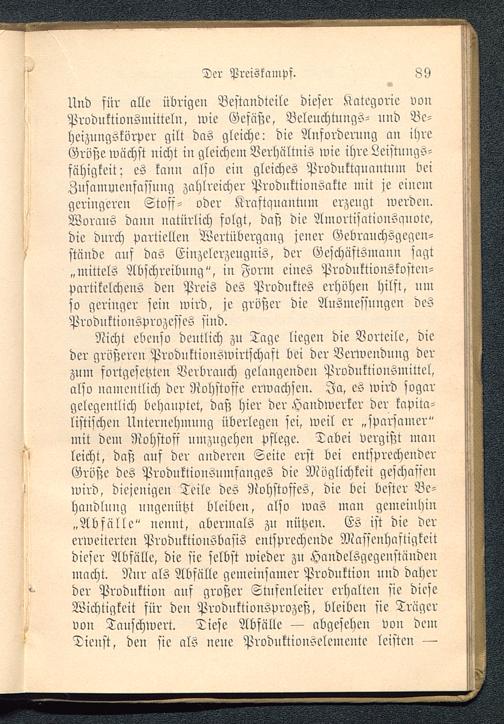 Der Preiskampf. 89

Und für alle übrigen Bestandteile dieser Kategorie von Produktionsmitteln, wie Gefäße, Beleuchtungs- und Beheizungskörper gilt das gleiche: die Anforderung an ihre Größe wächst nicht in gleichem Verhältnis wie ihre Leistungsfähigkeit; es kann also ein gleiches Produktquantum bei Zusammenfassung zahlreicher Produktionsakte mit je einem geringeren Stoff- oder Kraftquantum erzeugt werden. Woraus dann natürlich folgt, daß die Amortisationsquote, die durch partiellen Wertübergang jener Gebrauchsgegenstände auf das Einzelerzeugnis, der Geschäftsmann sagt „mittels Abschreibung“, in Form eines Produktionskostenpartikelchens den Preis des Produktes erhöhen hilft, um so geringer sein wird, je größer die Ausmessungen des Produktionsprozesses sind.

Nicht ebenso deutlich zu Tage liegen die Vorteile, die der größeren Produktionswirtschaft bei der Verwendung der zum fortgesetzten Verbrauch gelangenden Produktionsmittel, also namentlich der Rohstoffe erwachsen. Ja, es wird sogar gelegentlich behauptet, daß hier der Handwerker der kapitalistischen Unternehmung überlegen sei, weil er „sparsamer“ mit dem Rohstoff umzugehen pflege. Dabei vergißt man leicht, daß auf der anderen Seite erst bei entsprechender Größe des Produktionsumfanges die Möglichkeit geschaffen wird, diejenigen Teile des Rohstoffes, die bei bester Behandlung ungenützt bleiben, also was man gemeinhin „Abfälle“ nennt, abermals zu nützen. Es ist die der erweiterten Produktionsbasis entsprechende Massenhaftigkeit dieser Abfälle, die sie selbst wieder zu Handelsgegenständen macht. Nur als Abfälle gemeinsamer Produktion und daher der Produktion auf großer Stufenleiter erhalten sie diese Wichtigkeit für den Produktionsprozeß, bleiben sie Träger von Tauschwert. Diese Abfälle — abgesehen von dem Dienst, den sie als neue Produktionselemente leisten —